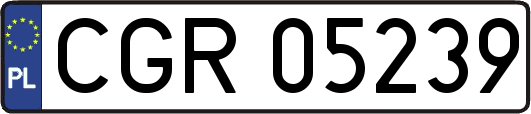 PL
CGR 05239